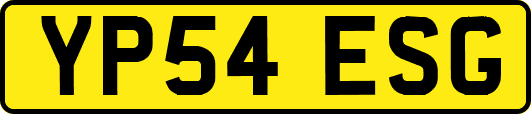 YP54 ESG